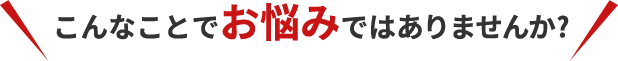 こんなことでお悩みではありませんか?